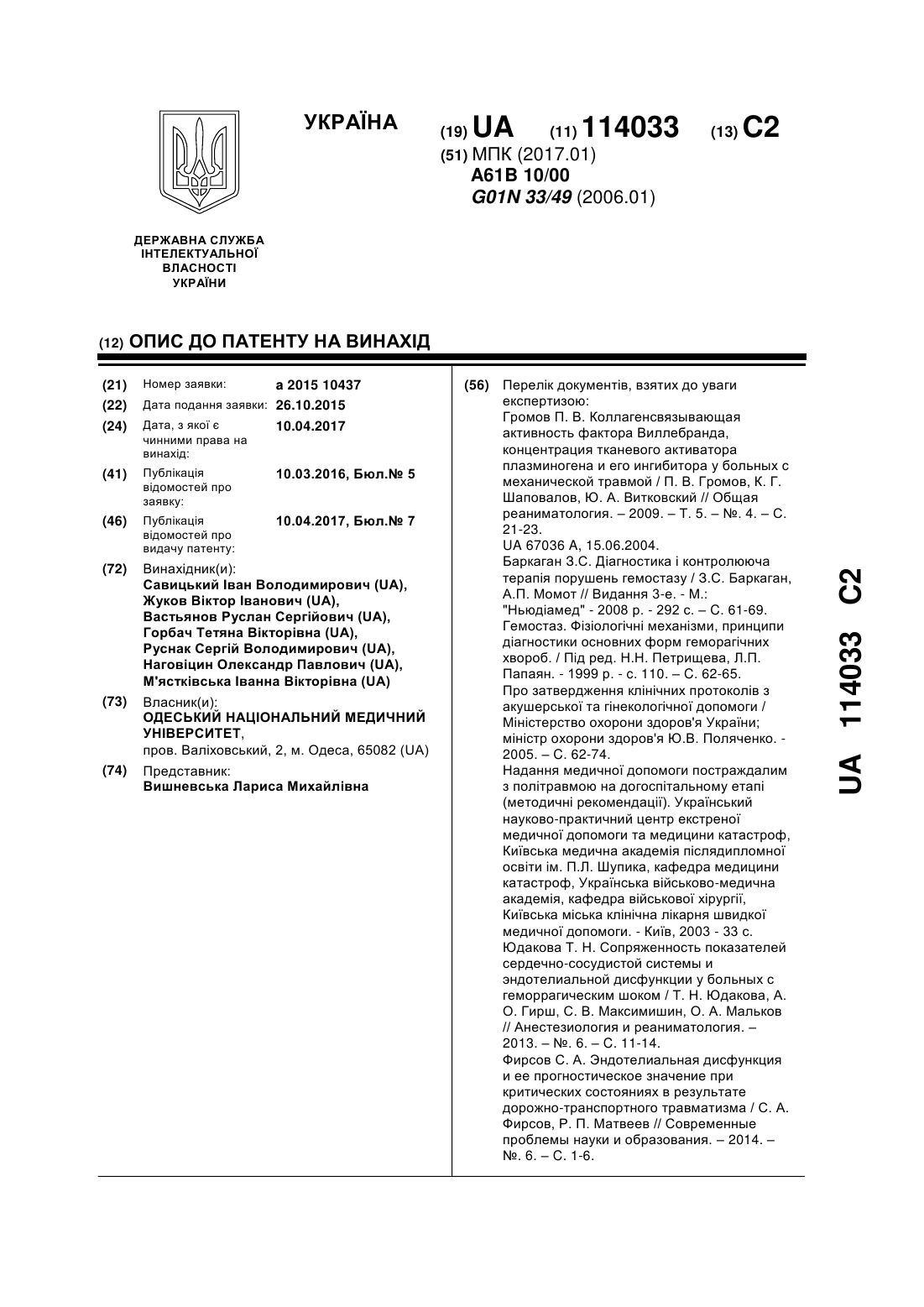 УКРАЇНА

(19) UA (11) 114033 (13) C2

(51) МПК (2017.01)
A61B 10/00
G01N 33/49 (2006.01)

ДЕРЖАВНА СЛУЖБА ІНТЕЛЕКТУАЛЬНОЇ ВЛАСНОСТІ УКРАЇНИ

(12) ОПИС ДО ПАТЕНТУ НА ВИНАХІД

(21) Номер заявки: a 2015 10437
(22) Дата подання заявки: 26.10.2015
(24) Дата, з якої є чинними права на винахід: 10.04.2017
(41) Публікація відомостей про заявку: 10.03.2016, Бюл.№ 5
(46) Публікація відомостей про видачу патенту: 10.04.2017, Бюл.№ 7

(72) Винахідник(и):
Савицький Іван Володимирович (UA),
Жуков Віктор Іванович (UA),
Вастьянов Руслан Сергійович (UA),
Горбач Тетяна Вікторівна (UA),
Руснак Сергій Володимирович (UA),
Наговіцин Олександр Павлович (UA),
М'ястківська Іванна Вікторівна (UA)

(73) Власник(и):
ОДЕСЬКИЙ НАЦІОНАЛЬНИЙ МЕДИЧНИЙ УНІВЕРСИТЕТ,
пров. Валіховський, 2, м. Одеса, 65082 (UA)

(74) Представник:
Вишневська Лариса Михайлівна

(56) Перелік документів, взятих до уваги експертизою:
Громов П. В. Коллагенсвязывающая активность фактора Виллебранда, концентрация тканевого активатора плазминогена и его ингибитора у больных с механической травмой / П. В. Громов, К. Г. Шаповалов, Ю. А. Витковский // Общая реаниматология. – 2009. – Т. 5. – №. 4. – С. 21-23.
UA 67036 A, 15.06.2004.
Баркаган З.С. Діагностика і контролююча терапія порушень гемостазу / З.С. Баркаган, А.П. Момот // Видання 3-е. - М.: "Ньюдіамед" - 2008 р. - 292 с. – С. 61-69.
Гемостаз. Фізіологічні механізми, принципи діагностики основних форм геморагічних хвороб. / Під ред. Н.Н. Петрищева, Л.П. Папаян. - 1999 р. - с. 110. – С. 62-65.
Про затвердження клінічних протоколів з акушерської та гінекологічної допомоги / Міністерство охорони здоров'я України; міністр охорони здоров'я Ю.В. Поляченко. - 2005. – С. 62-74.
Надання медичної допомоги постраждалим з політравмою на догоспітальному етапі (методичні рекомендації). Український науково-практичний центр екстреної медичної допомоги та медицини катастроф, Київська медична академія післядипломної освіти ім. П.Л. Шупика, кафедра медицини катастроф, Українська військово-медична академія, кафедра військової хірургії, Київська міська клінічна лікарня швидкої медичної допомоги. - Київ, 2003 - 33 с.
Юдакова Т. Н. Сопряженность показателей сердечно-сосудистой системы и эндотелиальной дисфункции у больных с геморрагическим шоком / Т. Н. Юдакова, А. О. Гирш, С. В. Максимишин, О. А. Мальков // Анестезиология и реаниматология. – 2013. – №. 6. – С. 11-14.
Фирсов С. А. Эндотелиальная дисфункция и ее прогностическое значение при критических состояниях в результате дорожно-транспортного травматизма / С. А. Фирсов, Р. П. Матвеев // Современные проблемы науки и образования. – 2014. – №. 6. – С. 1-6.

UA 114033 C2